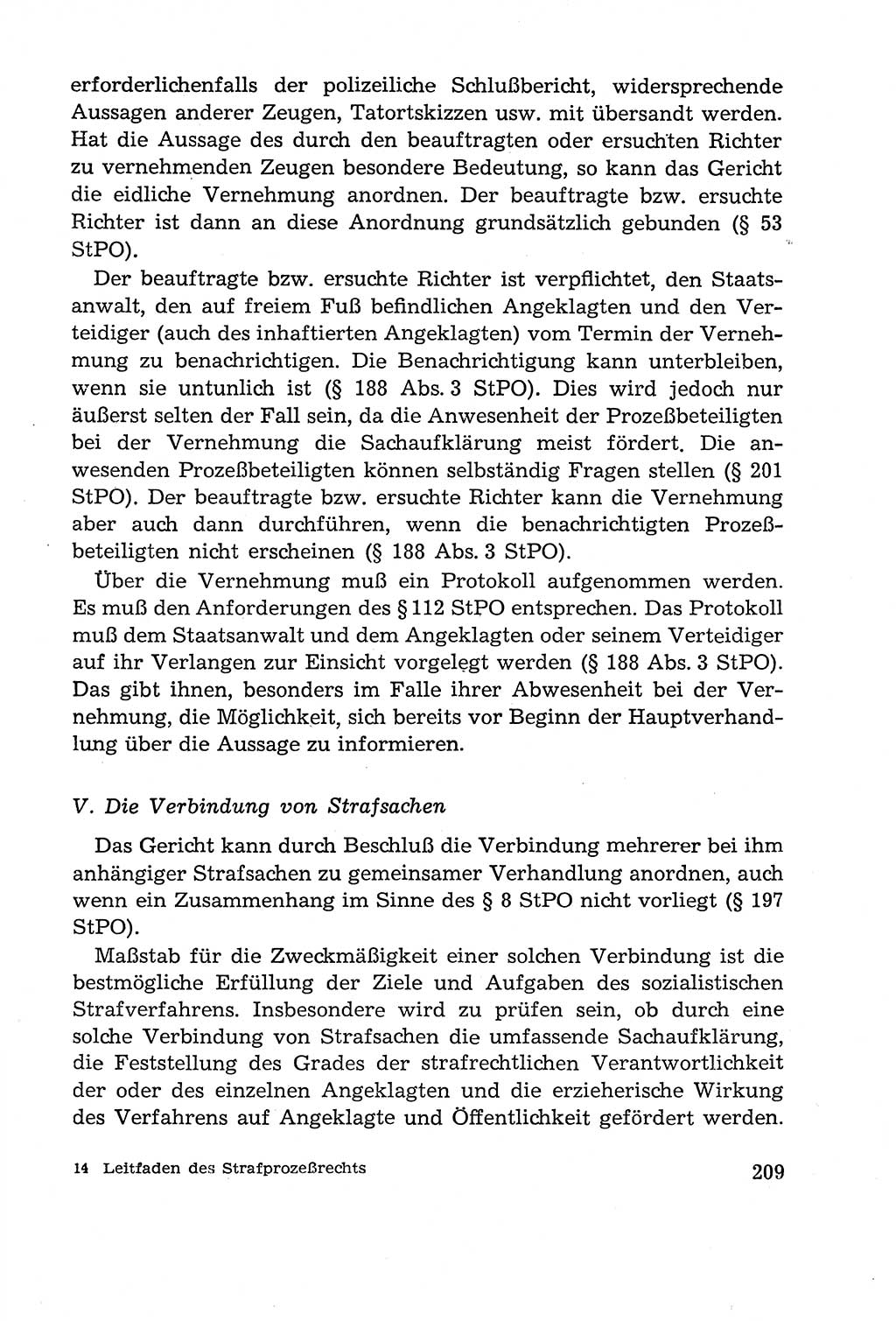 erforderlichenfalls der polizeiliche Schlußbericht, widersprechende Aussagen anderer Zeugen, Tatortskizzen usw. mit übersandt werden. Hat die Aussage des durch den beauftragten oder ersuchten Richter zu vernehmenden Zeugen besondere Bedeutung, so kann das Gericht die eidliche Vernehmung anordnen. Der beauftragte bzw. ersuchte Richter ist dann an diese Anordnung grundsätzlich gebunden (§ 53 StPO).

Der beauftragte bzw. ersuchte Richter ist verpflichtet, den Staatsanwalt, den auf freiem Fuß befindlichen Angeklagten und den Verteidiger (auch des inhaftierten Angeklagten) vom Termin der Vernehmung zu benachrichtigen. Die Benachrichtigung kann unterbleiben, wenn sie untunlich ist (§ 188 Abs. 3 StPO). Dies wird jedoch nur äußerst selten der Fall sein, da die Anwesenheit der Prozeßbeteiligten bei der Vernehmung die Sachaufklärung meist fördert. Die anwesenden Prozeßbeteiligten können selbständig Fragen stellen (§ 201 StPO). Der beauftragte bzw. ersuchte Richter kann die Vernehmung aber auch dann durchführen, wenn die benachrichtigten Prozeßbeteiligten nicht erscheinen (§ 188 Abs. 3 StPO).

Über die Vernehmung muß ein Protokoll aufgenommen werden. Es muß den Anforderungen des § 112 StPO entsprechen. Das Protokoll muß dem Staatsanwalt und dem Angeklagten oder seinem Verteidiger auf ihr Verlangen zur Einsicht vorgelegt werden (§ 188 Abs. 3 StPO). Das gibt ihnen, besonders im Falle ihrer Abwesenheit bei der Vernehmung, die Möglichkeit, sich bereits vor Beginn der Hauptverhandlung über die Aussage zu informieren.

V. Die Verbindung von Strafsachen

Das Gericht kann durch Beschluß die Verbindung mehrerer bei ihm anhängiger Strafsachen zu gemeinsamer Verhandlung anordnen, auch wenn ein Zusammenhang im Sinne des § 8 StPO nicht vorliegt (§ 197 StPO).

Maßstab für die Zweckmäßigkeit einer solchen Verbindung ist die bestmögliche Erfüllung der Ziele und Aufgaben des sozialistischen Strafverfahrens. Insbesondere wird zu prüfen sein, ob durch eine solche Verbindung von Strafsachen die umfassende Sachaufklärung, die Feststellung des Grades der strafrechtlichen Verantwortlichkeit der oder des einzelnen Angeklagten und die erzieherische Wirkung des Verfahrens auf Angeklagte und Öffentlichkeit gefördert werden.

14 Leitfaden des Strafprozeßrechts

209